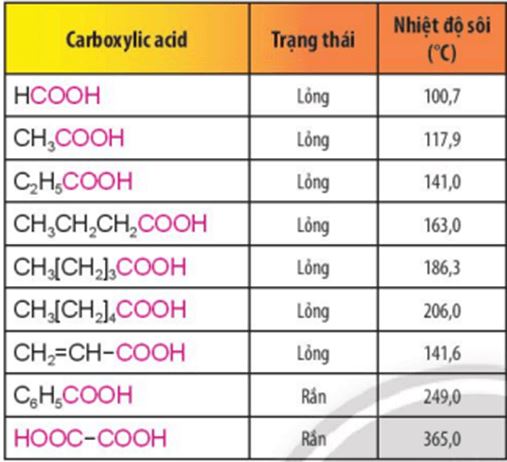 | Carboxylic acid | Trạng thái | Nhiệt độ sôi (°C) |
|---|---|---|
| $HCOOH$ | Lỏng | 100,7 |
| $CH_3COOH$ | Lỏng | 117,9 |
| $C_2H_5COOH$ | Lỏng | 141,0 |
| $CH_3CH_2CH_2COOH$ | Lỏng | 163,0 |
| $CH_3[CH_2]_3COOH$ | Lỏng | 186,3 |
| $CH_3[CH_2]_4COOH$ | Lỏng | 206,0 |
| $CH_2=CH-COOH$ | Lỏng | 141,6 |
| $C_6H_5COOH$ | Rắn | 249,0 |
| $HOOC-COOH$ | Rắn | 365,0 |